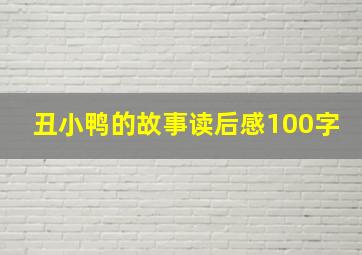 丑小鸭的故事读后感100字